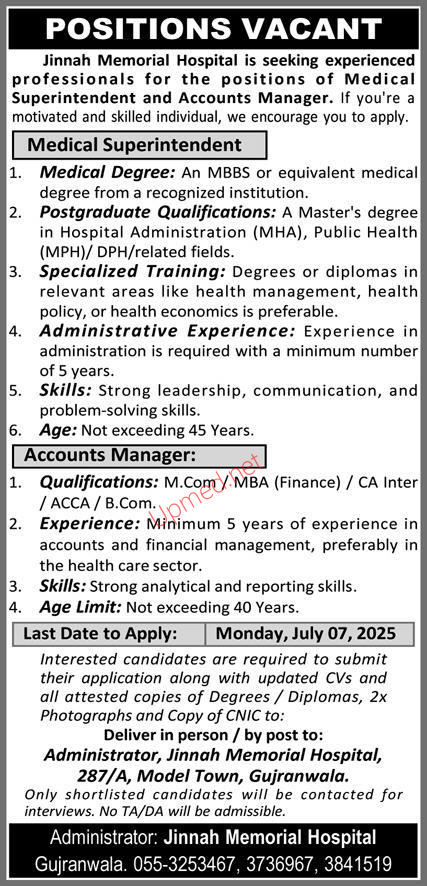 POSITIONS VACANT

Jinnah Memorial Hospital is seeking experienced professionals for the positions of Medical Superintendent and Accounts Manager. If you're a motivated and skilled individual, we encourage you to apply.

Medical Superintendent

1. Medical Degree: An MBBS or equivalent medical degree from a recognized institution.
2. Postgraduate Qualifications: A Master's degree in Hospital Administration (MHA), Public Health (MPH)/ DPH/related fields.
3. Specialized Training: Degrees or diplomas in relevant areas like health management, health policy, or health economics is preferable.
4. Administrative Experience: Experience in administration is required with a minimum number of 5 years.
5. Skills: Strong leadership, communication, and problem-solving skills.
6. Age: Not exceeding 45 Years.

Accounts Manager:

1. Qualifications: M.Com / MBA (Finance) / CA Inter / ACCA / B.Com.
2. Experience: Minimum 5 years of experience in accounts and financial management, preferably in the health care sector.
3. Skills: Strong analytical and reporting skills.
4. Age Limit: Not exceeding 40 Years.

Upmed.net

| Last Date to Apply: | Monday, July 07, 2025 |
|---|---|

Interested candidates are required to submit their application along with updated CVs and all attested copies of Degrees / Diplomas, 2x Photographs and Copy of CNIC to:

Deliver in person / by post to:
Administrator, Jinnah Memorial Hospital, 287/A, Model Town, Gujranwala.

Only shortlisted candidates will be contacted for interviews. No TA/DA will be admissible.

Administrator: Jinnah Memorial Hospital
Gujranwala. 055-3253467, 3736967, 3841519